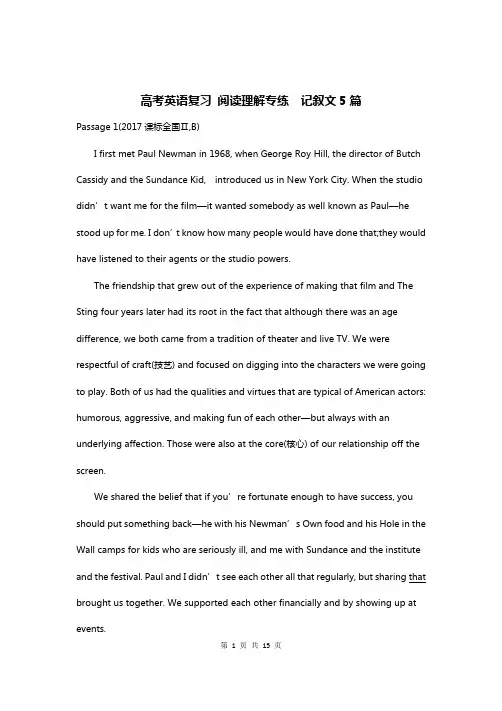 高考英语复习 阅读理解专练 记叙文 5 篇

Passage 1(2017 课标全国Ⅱ,B)

I first met Paul Newman in 1968, when George Roy Hill, the director of Butch Cassidy and the Sundance Kid, introduced us in New York City. When the studio didn’t want me for the film—it wanted somebody as well known as Paul—he stood up for me. I don’t know how many people would have done that;they would have listened to their agents or the studio powers.

The friendship that grew out of the experience of making that film and The Sting four years later had its root in the fact that although there was an age difference, we both came from a tradition of theater and live TV. We were respectful of craft(技艺) and focused on digging into the characters we were going to play. Both of us had the qualities and virtues that are typical of American actors: humorous, aggressive, and making fun of each other—but always with an underlying affection. Those were also at the core(核心) of our relationship off the screen.

We shared the belief that if you’re fortunate enough to have success, you should put something back—he with his Newman’s Own food and his Hole in the Wall camps for kids who are seriously ill, and me with Sundance and the institute and the festival. Paul and I didn’t see each other all that regularly, but sharing that brought us together. We supported each other financially and by showing up at events.

第 1 页 共 15 页